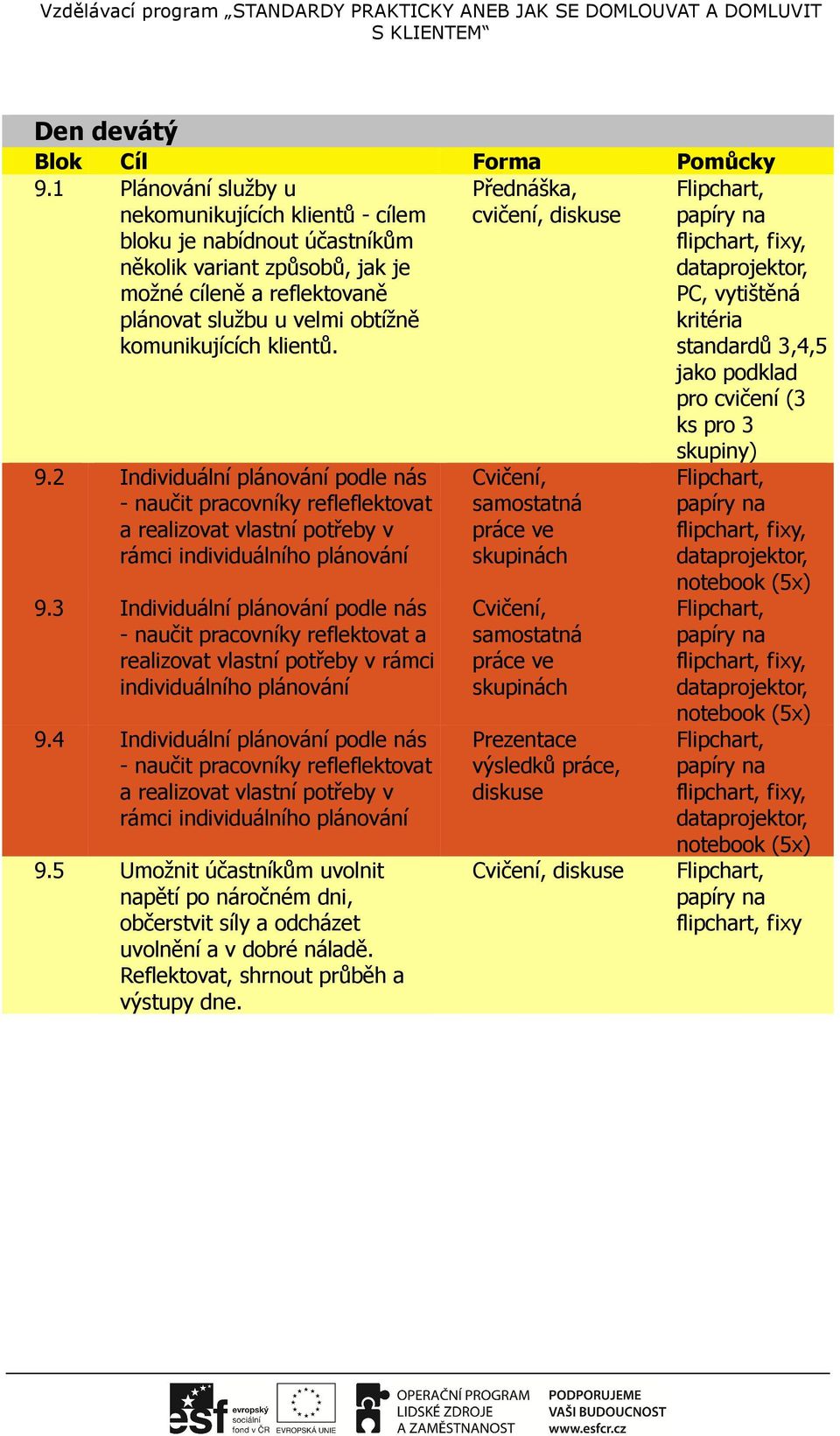 Vzdělávací program „STANDARDY PRAKTICKY ANEB JAK SE DOMLOUVAT A DOMLUVIT S KLIENTEM“

Den devátý

| Blok | Cíl | Forma | Pomůcky |
|---|---|---|---|
| 9.1 | Plánování služby u nekomunikujících klientů - cílem bloku je nabídnout účastníkům několik variant způsobů, jak je možné cíleně a reflektovaně plánovat službu u velmi obtížně komunikujících klientů. | Přednáška, cvičení, diskuse | Flipchart, papíry na flipchart, fixy, dataprojektor, PC, vytištěná kritéria standardů 3,4,5 jako podklad pro cvičení (3 ks pro 3 skupiny) |
| 9.2 | Individuální plánování podle nás - naučit pracovníky refleflektovat a realizovat vlastní potřeby v rámci individuálního plánování | Cvičení, samostatná práce ve skupinách | Flipchart, papíry na flipchart, fixy, dataprojektor, notebook (5x) |
| 9.3 | Individuální plánování podle nás - naučit pracovníky reflektovat a realizovat vlastní potřeby v rámci individuálního plánování | Cvičení, samostatná práce ve skupinách | Flipchart, papíry na flipchart, fixy, dataprojektor, notebook (5x) |
| 9.4 | Individuální plánování podle nás - naučit pracovníky refleflektovat a realizovat vlastní potřeby v rámci individuálního plánování | Prezentace výsledků práce, diskuse | Flipchart, papíry na flipchart, fixy, dataprojektor, notebook (5x) |
| 9.5 | Umožnit účastníkům uvolnit napětí po náročném dni, občerstvit síly a odcházet uvolnění a v dobré náladě. Reflektovat, shrnout průběh a výstupy dne. | Cvičení, diskuse | Flipchart, papíry na flipchart, fixy |

esf evropský sociální fond v ČR EVROPSKÁ UNIE OPERAČNÍ PROGRAM LIDSKÉ ZDROJE A ZAMĚSTNANOST PODPORUJEME VAŠI BUDOUCNOST www.esfcr.cz